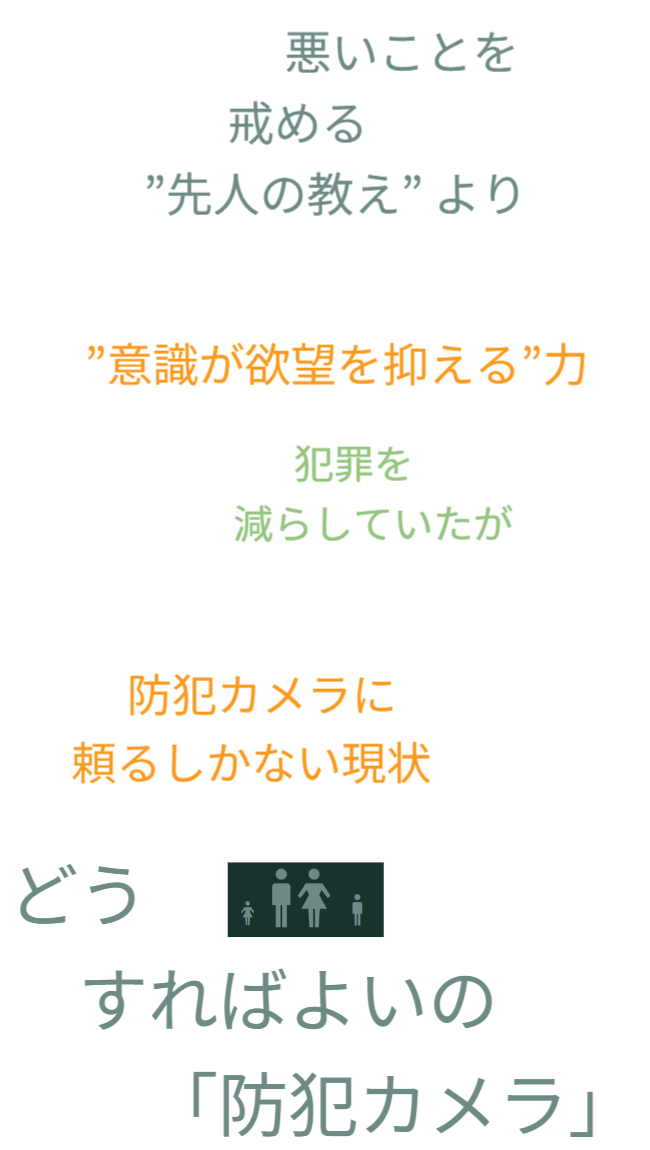 悪いことを
戒める
”先人の教え” より

”意識が欲望を抑える”力

犯罪を
減らしていたが

防犯カメラに
頼るしかない現状

どう

すればよいの
「防犯カメラ」